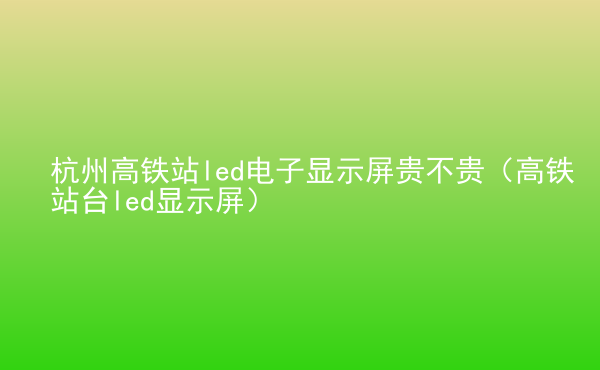 杭州高铁站led电子显示屏贵不贵（高铁站台led显示屏）